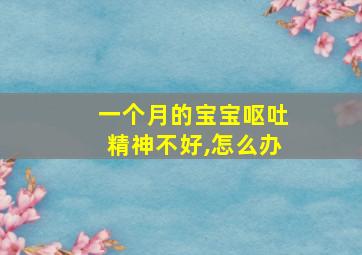 一个月的宝宝呕吐
精神不好,怎么办